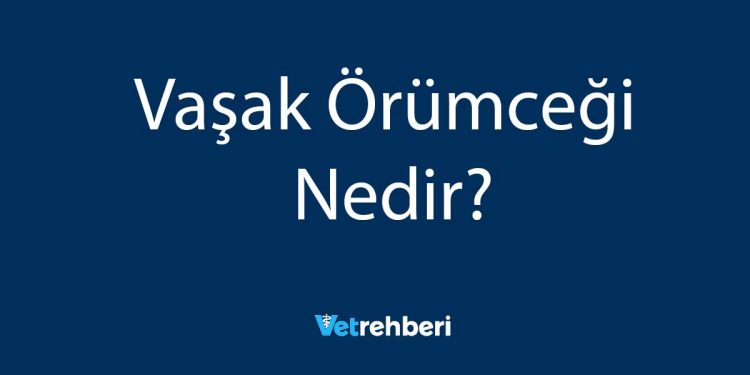 Vaşak Örümceği Nedir?

Vetrehberi